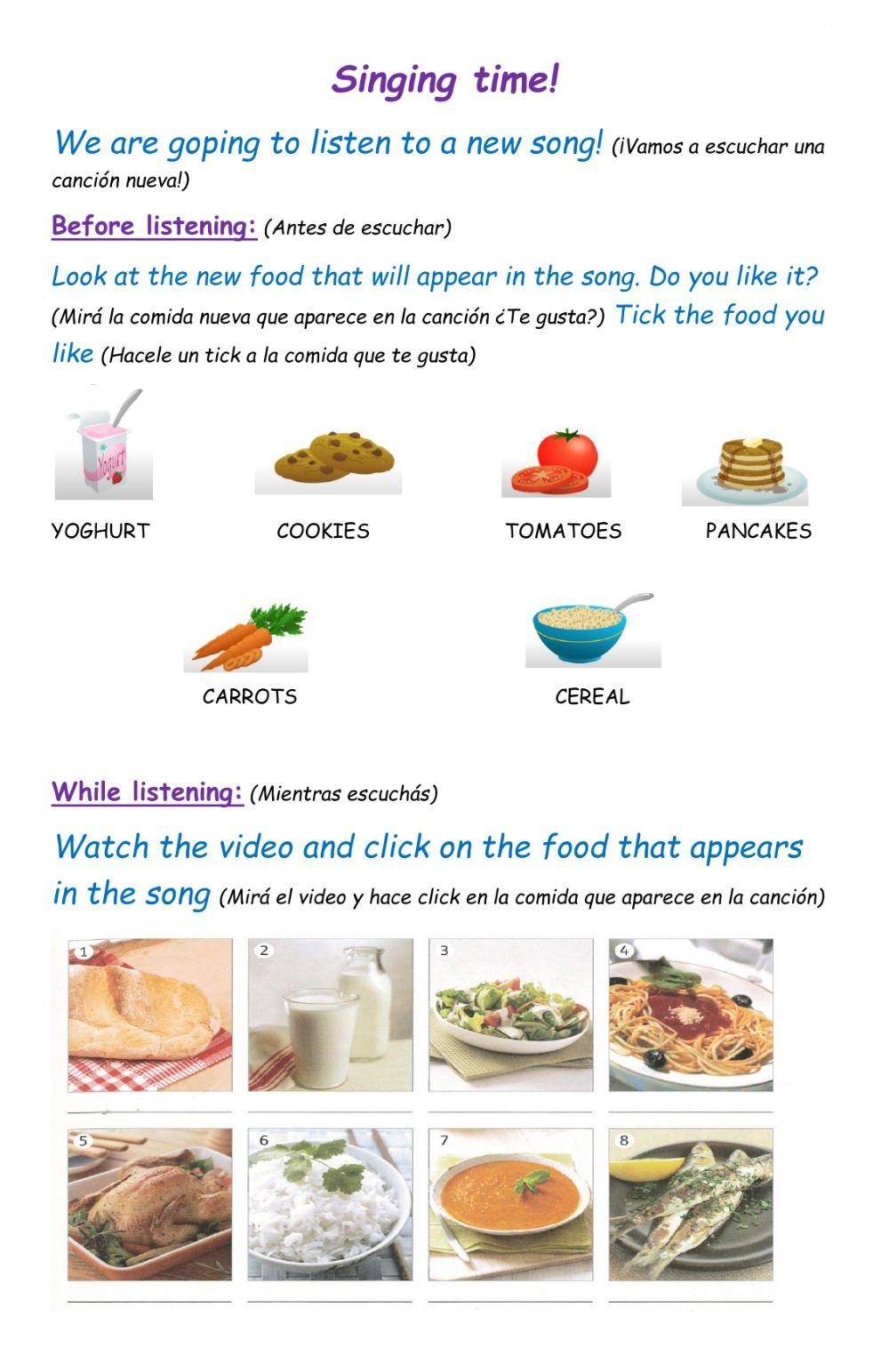 Singing time!

We are goping to listen to a new song! (¡Vamos a escuchar una canción nueva!)

Before listening: (Antes de escuchar)

Look at the new food that will appear in the song. Do you like it? (Mirá la comida nueva que aparece en la canción ¿Te gusta?) Tick the food you like (Hacele un tick a la comida que te gusta)

Yogurt

YOGHURT COOKIES TOMATOES PANCAKES

CARROTS CEREAL

While listening: (Mientras escuchás)

Watch the video and click on the food that appears in the song (Mirá el video y hace click en la comida que aparece en la canción)

1 2 3 4

5 6 7 8